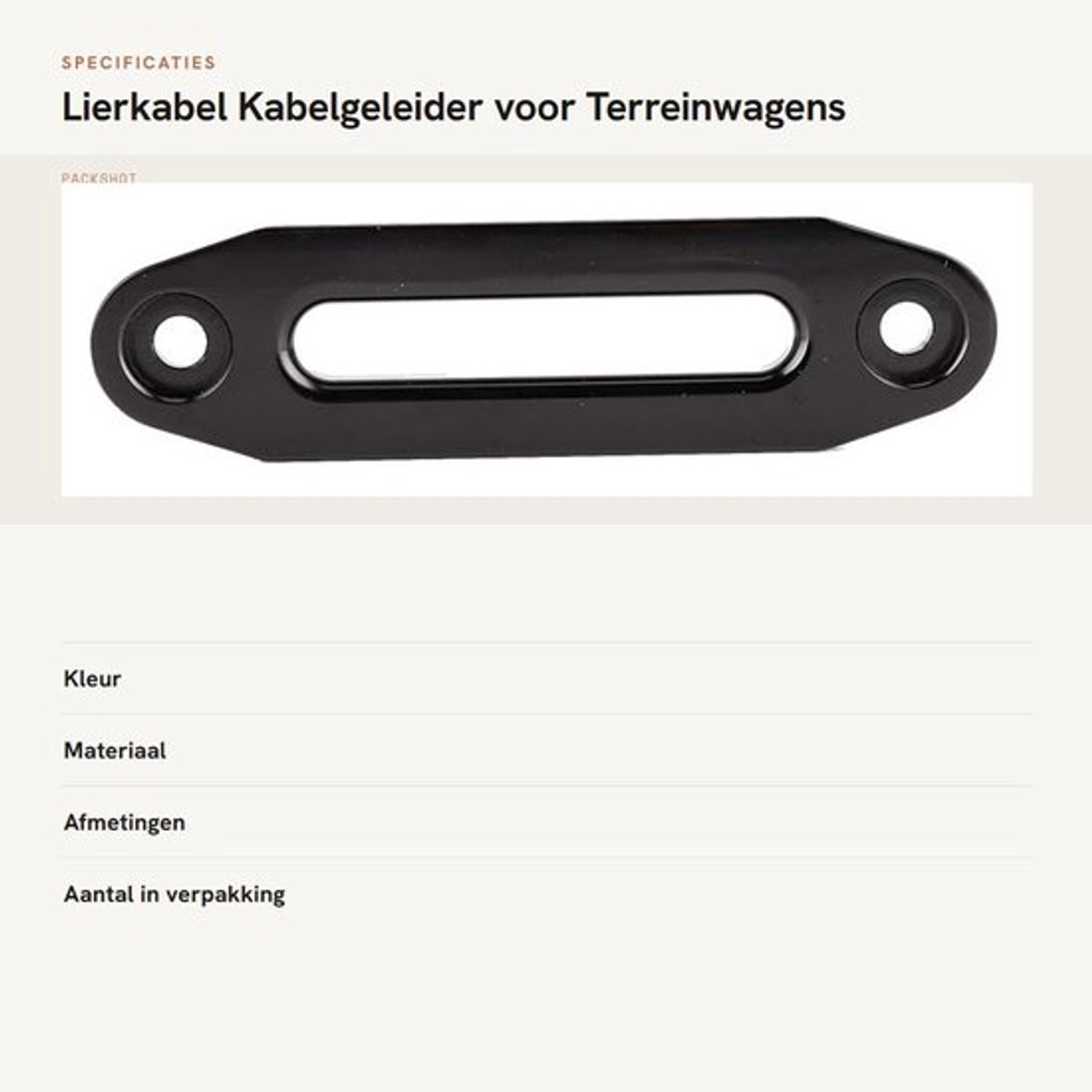 SPECIFICATIES

Lierkabel Kabelgeleider voor Terreinwagens

PACKSHOT

Kleur

Materiaal

Afmetingen

Aantal in verpakking